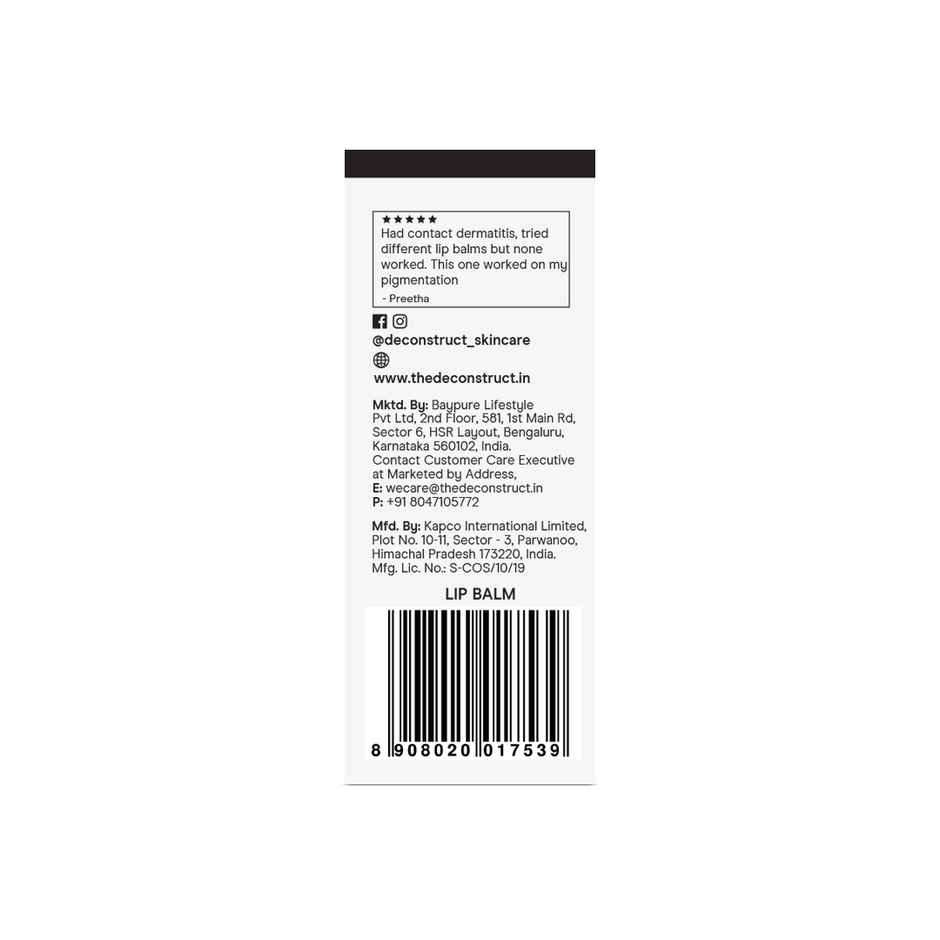 ★★★★★
Had contact dermatitis, tried different lip balms but none worked. This one worked on my pigmentation
- Preetha

@deconstruct_skincare

www.thedeconstruct.in

Mktd. By: Baypure Lifestyle Pvt Ltd, 2nd Floor, 581, 1st Main Rd, Sector 6, HSR Layout, Bengaluru, Karnataka 560102, India.
Contact Customer Care Executive at Marketed by Address,
E: wecare@thedeconstruct.in
P: +91 8047105772

Mfd. By: Kapco International Limited, Plot No. 10-11, Sector - 3, Parwanoo, Himachal Pradesh 173220, India.
Mfg. Lic. No.: S-COS/10/19

LIP BALM

8 908020 017539